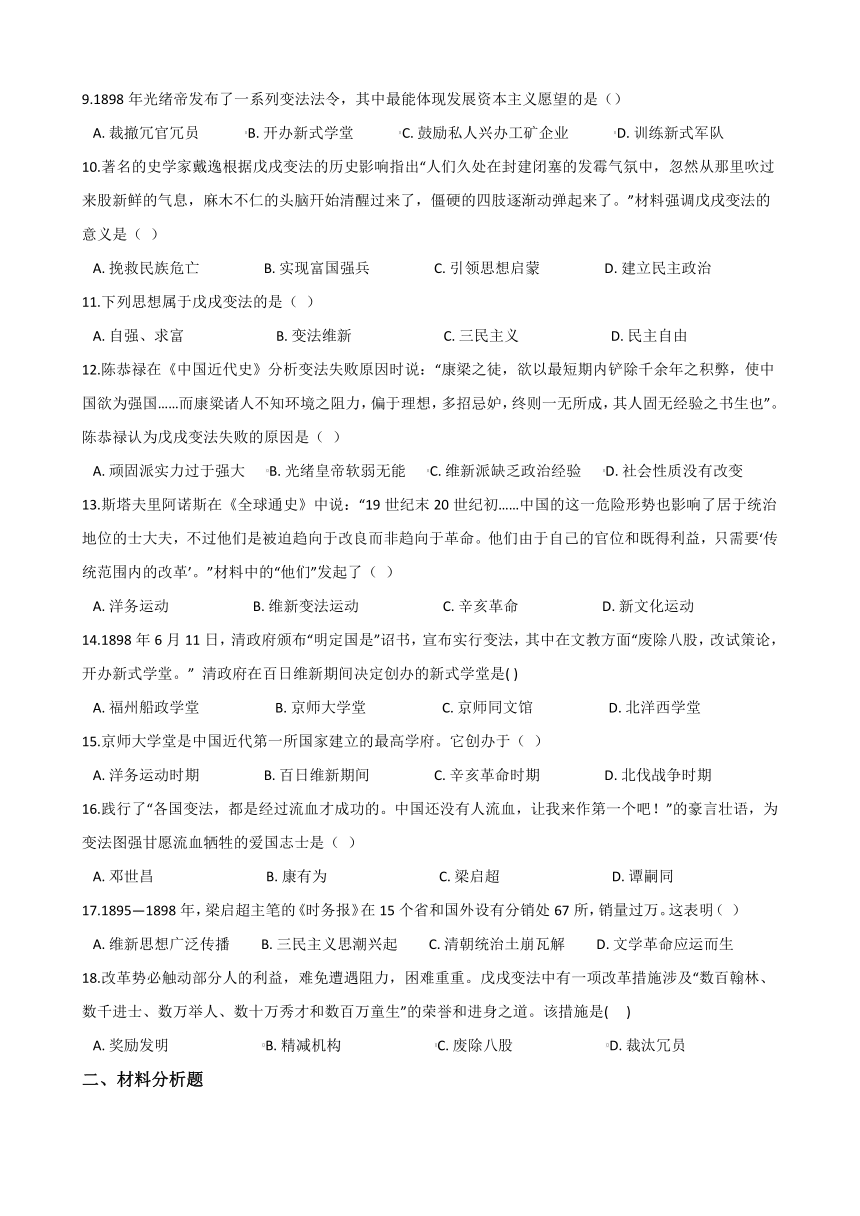 9.1898 年光绪帝发布了一系列变法法令，其中最能体现发展资本主义愿望的是（）

A. 裁撤冗官冗员 B. 开办新式学堂 C. 鼓励私人兴办工矿企业 D. 训练新式军队

10.著名的史学家戴逸根据戊戌变法的历史影响指出“人们久处在封建闭塞的发霉气氛中，忽然从那里吹过来股新鲜的气息，麻木不仁的头脑开始清醒过来了，僵硬的四肢逐渐动弹起来了。”材料强调戊戌变法的意义是（ ）

A. 挽救民族危亡 B. 实现富国强兵 C. 引领思想启蒙 D. 建立民主政治

11.下列思想属于戊戌变法的是（ ）

A. 自强、求富 B. 变法维新 C. 三民主义 D. 民主自由

12.陈恭禄在《中国近代史》分析变法失败原因时说：“康梁之徒，欲以最短期内铲除千余年之积弊，使中国欲为强国……而康梁诸人不知环境之阻力，偏于理想，多招忌妒，终则一无所成，其人固无经验之书生也”。陈恭禄认为戊戌变法失败的原因是（ ）

A. 顽固派实力过于强大 B. 光绪皇帝软弱无能 C. 维新派缺乏政治经验 D. 社会性质没有改变

13.斯塔夫里阿诺斯在《全球通史》中说：“19 世纪末 20 世纪初……中国的这一危险形势也影响了居于统治地位的士大夫，不过他们是被迫趋向于改良而非趋向于革命。他们由于自己的官位和既得利益，只需要‘传统范围内的改革’。”材料中的“他们”发起了（ ）

A. 洋务运动 B. 维新变法运动 C. 辛亥革命 D. 新文化运动

14.1898 年 6 月 11 日，清政府颁布“明定国是”诏书，宣布实行变法，其中在文教方面“废除八股，改试策论，开办新式学堂。” 清政府在百日维新期间决定创办的新式学堂是( )

A. 福州船政学堂 B. 京师大学堂 C. 京师同文馆 D. 北洋西学堂

15.京师大学堂是中国近代第一所国家建立的最高学府。它创办于（ ）

A. 洋务运动时期 B. 百日维新期间 C. 辛亥革命时期 D. 北伐战争时期

16.践行了“各国变法，都是经过流血才成功的。中国还没有人流血，让我来作第一个吧！”的豪言壮语，为变法图强甘愿流血牺牲的爱国志士是（ ）

A. 邓世昌 B. 康有为 C. 梁启超 D. 谭嗣同

17.1895—1898 年，梁启超主笔的《时务报》在 15 个省和国外设有分销处 67 所，销量过万。这表明（ ）

A. 维新思想广泛传播 B. 三民主义思潮兴起 C. 清朝统治土崩瓦解 D. 文学革命应运而生

18.改革势必触动部分人的利益，难免遭遇阻力，困难重重。戊戌变法中有一项改革措施涉及“数百翰林、数千进士、数万举人、数十万秀才和数百万童生”的荣誉和进身之道。该措施是( )

A. 奖励发明 B. 精减机构 C. 废除八股 D. 裁汰冗员

二、材料分析题